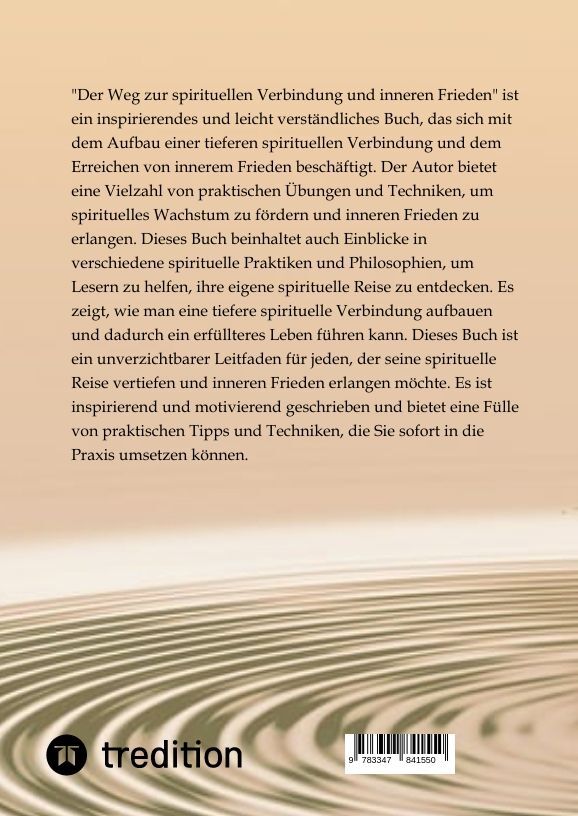 "Der Weg zur spirituellen Verbindung und inneren Frieden" ist ein inspirierendes und leicht verständliches Buch, das sich mit dem Aufbau einer tieferen spirituellen Verbindung und dem Erreichen von innerem Frieden beschäftigt. Der Autor bietet eine Vielzahl von praktischen Übungen und Techniken, um spirituelles Wachstum zu fördern und inneren Frieden zu erlangen. Dieses Buch beinhaltet auch Einblicke in verschiedene spirituelle Praktiken und Philosophien, um Lesern zu helfen, ihre eigene spirituelle Reise zu entdecken. Es zeigt, wie man eine tiefere spirituelle Verbindung aufbauen und dadurch ein erfüllteres Leben führen kann. Dieses Buch ist ein unverzichtbarer Leitfaden für jeden, der seine spirituelle Reise vertiefen und inneren Frieden erlangen möchte. Es ist inspirierend und motivierend geschrieben und bietet eine Fülle von praktischen Tipps und Techniken, die Sie sofort in die Praxis umsetzen können.

tredition

9 783347 841550